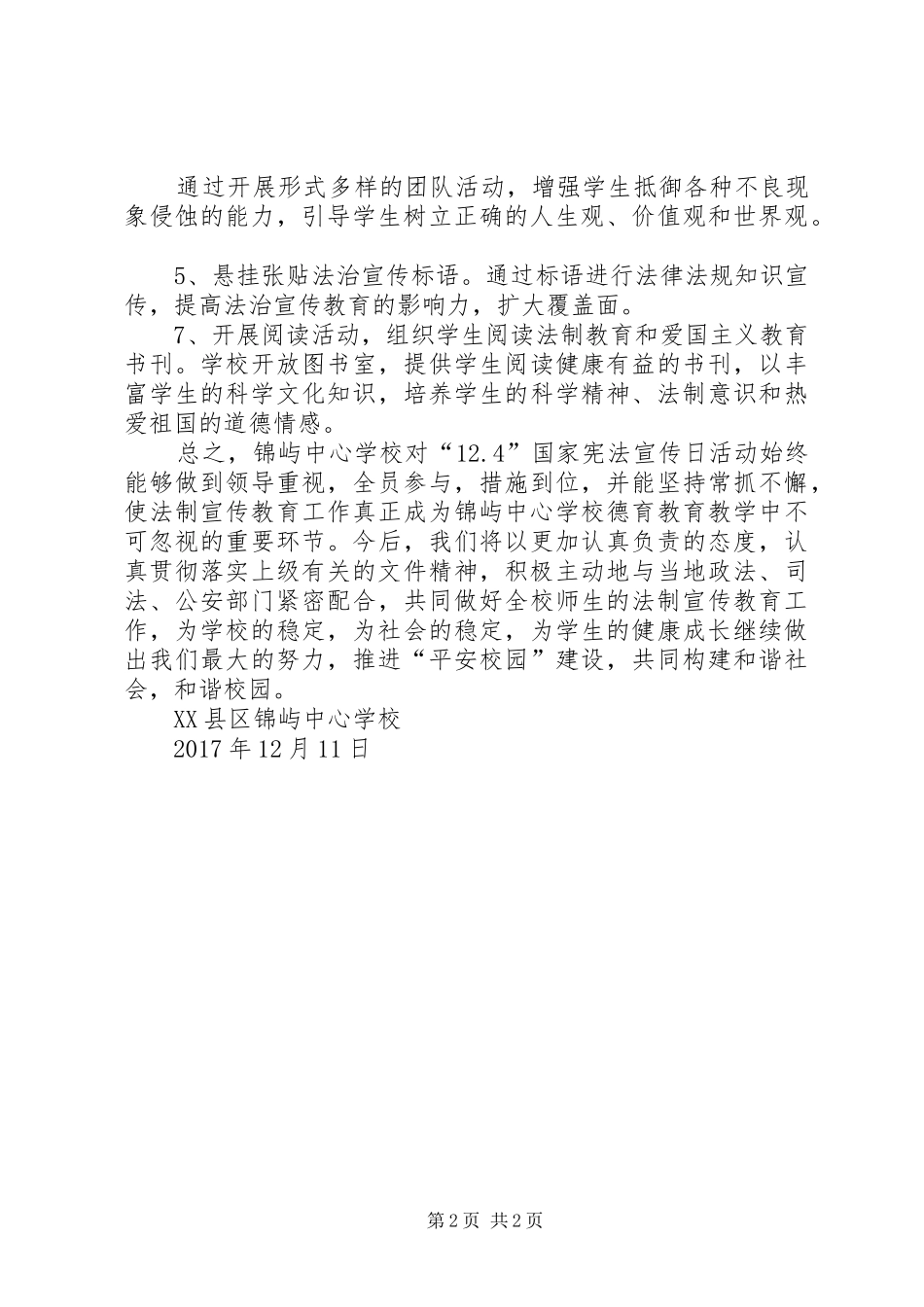 通过开展形式多样的团队活动，增强学生抵御各种不良现象侵蚀的能力，引导学生树立正确的人生观、价值观和世界观。

5、悬挂张贴法治宣传标语。通过标语进行法律法规知识宣传，提高法治宣传教育的影响力，扩大覆盖面。

7、开展阅读活动，组织学生阅读法制教育和爱国主义教育书刊。学校开放图书室，提供学生阅读健康有益的书刊，以丰富学生的科学文化知识，培养学生的科学精神、法制意识和热爱祖国的道德情感。

总之，锦屿中心学校对“12.4”国家宪法宣传日活动始终能够做到领导重视，全员参与，措施到位，并能坚持常抓不懈，使法制宣传教育工作真正成为锦屿中心学校德育教育教学中不可忽视的重要环节。今后，我们将以更加认真负责的态度，认真贯彻落实上级有关的文件精神，积极主动地与当地政法、司法、公安部门紧密配合，共同做好全校师生的法制宣传教育工作，为学校的稳定，为社会的稳定，为学生的健康成长继续做出我们最大的努力，推进“平安校园”建设，共同构建和谐社会，和谐校园。

XX县区锦屿中心学校

2017年12月11日

第2页 共2页